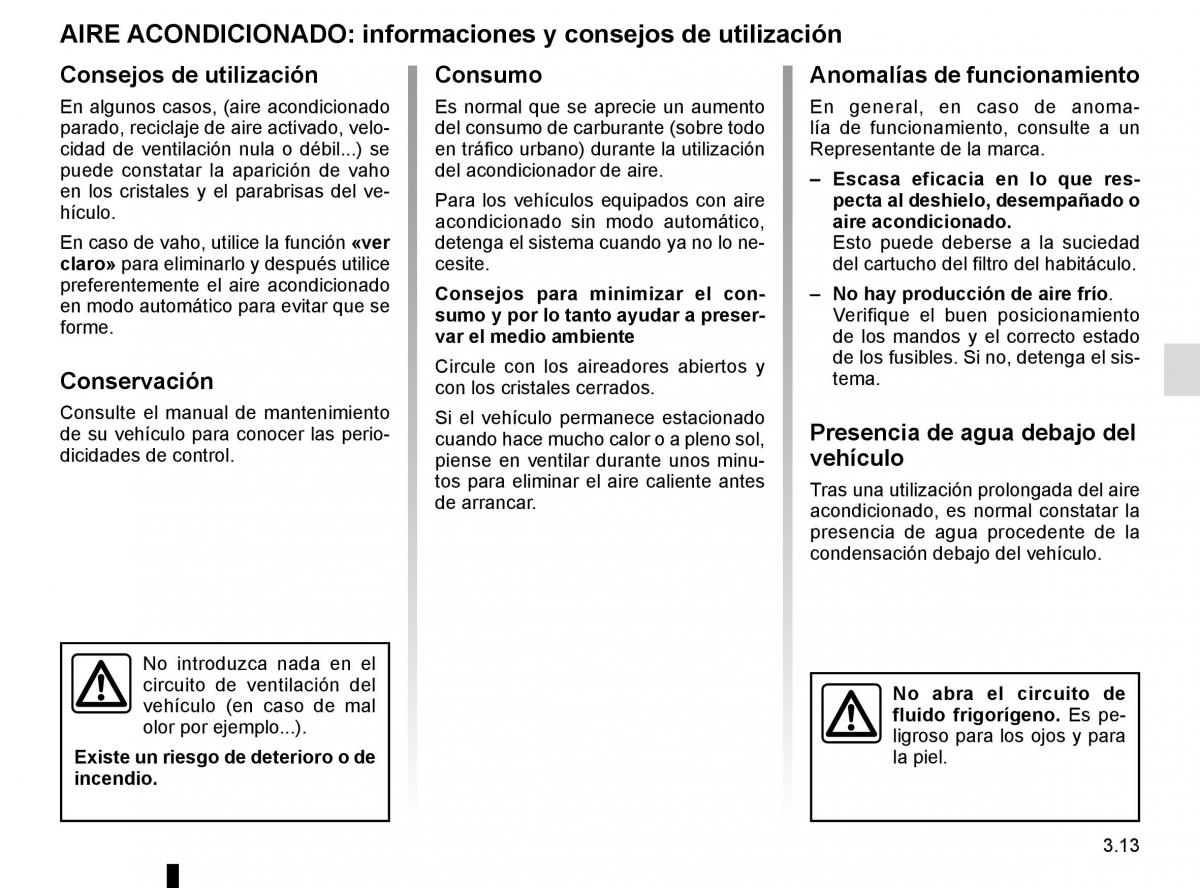 AIRE ACONDICIONADO: informaciones y consejos de utilización

Consejos de utilización

En algunos casos, (aire acondicionado parado, reciclaje de aire activado, velocidad de ventilación nula o débil...) se puede constatar la aparición de vaho en los cristales y el parabrisas del vehículo.

En caso de vaho, utilice la función «ver claro» para eliminarlo y después utilice preferentemente el aire acondicionado en modo automático para evitar que se forme.

Conservación

Consulte el manual de mantenimiento de su vehículo para conocer las periodicidades de control.

No introduzca nada en el circuito de ventilación del vehículo (en caso de mal olor por ejemplo...).

Existe un riesgo de deterioro o de incendio.

Consumo

Es normal que se aprecie un aumento del consumo de carburante (sobre todo en tráfico urbano) durante la utilización del acondicionador de aire.

Para los vehículos equipados con aire acondicionado sin modo automático, detenga el sistema cuando ya no lo necesite.

Consejos para minimizar el consumo y por lo tanto ayudar a preservar el medio ambiente

Circule con los aireadores abiertos y con los cristales cerrados.

Si el vehículo permanece estacionado cuando hace mucho calor o a pleno sol, piense en ventilar durante unos minutos para eliminar el aire caliente antes de arrancar.

Anomalías de funcionamiento

En general, en caso de anomalía de funcionamiento, consulte a un Representante de la marca.

– Escasa eficacia en lo que respecta al deshielo, desempañado o aire acondicionado.
Esto puede deberse a la suciedad del cartucho del filtro del habitáculo.

– No hay producción de aire frío.
Verifique el buen posicionamiento de los mandos y el correcto estado de los fusibles. Si no, detenga el sistema.

Presencia de agua debajo del vehículo

Tras una utilización prolongada del aire acondicionado, es normal constatar la presencia de agua procedente de la condensación debajo del vehículo.

No abra el circuito de fluido frigorígeno. Es peligroso para los ojos y para la piel.

3.13